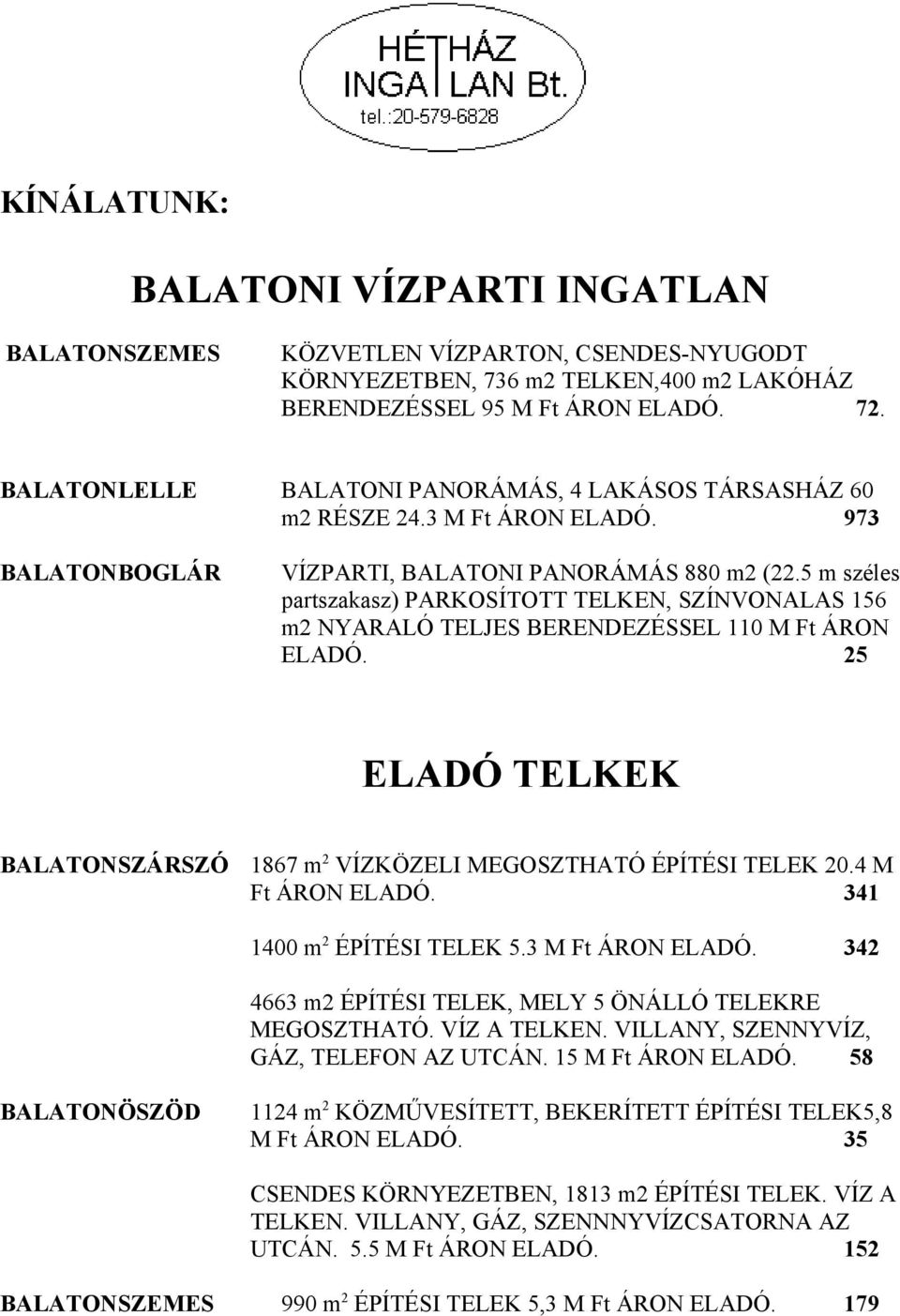 HÉTHÁZ
INGATLAN Bt.
tel.:20-579-6828

KÍNÁLATUNK:

BALATONI VÍZPARTI INGATLAN

BALATONSZEMES KÖZVETLEN VÍZPARTON, CSENDES-NYUGODT KÖRNYEZETBEN, 736 m2 TELKEN,400 m2 LAKÓHÁZ BERENDEZÉSSEL 95 M Ft ÁRON ELADÓ. 72.

BALATONLELLE BALATONI PANORÁMÁS, 4 LAKÁSOS TÁRSASHÁZ 60 m2 RÉSZE 24.3 M Ft ÁRON ELADÓ. 973

BALATONBOGLÁR VÍZPARTI, BALATONI PANORÁMÁS 880 m2 (22.5 m széles partszakasz) PARKOSÍTOTT TELKEN, SZÍNVONALAS 156 m2 NYARALÓ TELJES BERENDEZÉSSEL 110 M Ft ÁRON ELADÓ. 25

ELADÓ TELKEK

BALATONSZÁRSZÓ 1867 m$^2$ VÍZKÖZELI MEGOSZTHATÓ ÉPÍTÉSI TELEK 20.4 M Ft ÁRON ELADÓ. 341

1400 m$^2$ ÉPÍTÉSI TELEK 5.3 M Ft ÁRON ELADÓ. 342

4663 m2 ÉPÍTÉSI TELEK, MELY 5 ÖNÁLLÓ TELEKRE MEGOSZTHATÓ. VÍZ A TELKEN. VILLANY, SZENNYVÍZ, GÁZ, TELEFON AZ UTCÁN. 15 M Ft ÁRON ELADÓ. 58

BALATONÖSZÖD 1124 m$^2$ KÖZMŰVESÍTETT, BEKERÍTETT ÉPÍTÉSI TELEK5,8 M Ft ÁRON ELADÓ. 35

CSENDES KÖRNYEZETBEN, 1813 m2 ÉPÍTÉSI TELEK. VÍZ A TELKEN. VILLANY, GÁZ, SZENNNYVÍZCSATORNA AZ UTCÁN. 5.5 M Ft ÁRON ELADÓ. 152

BALATONSZEMES 990 m$^2$ ÉPÍTÉSI TELEK 5,3 M Ft ÁRON ELADÓ. 179